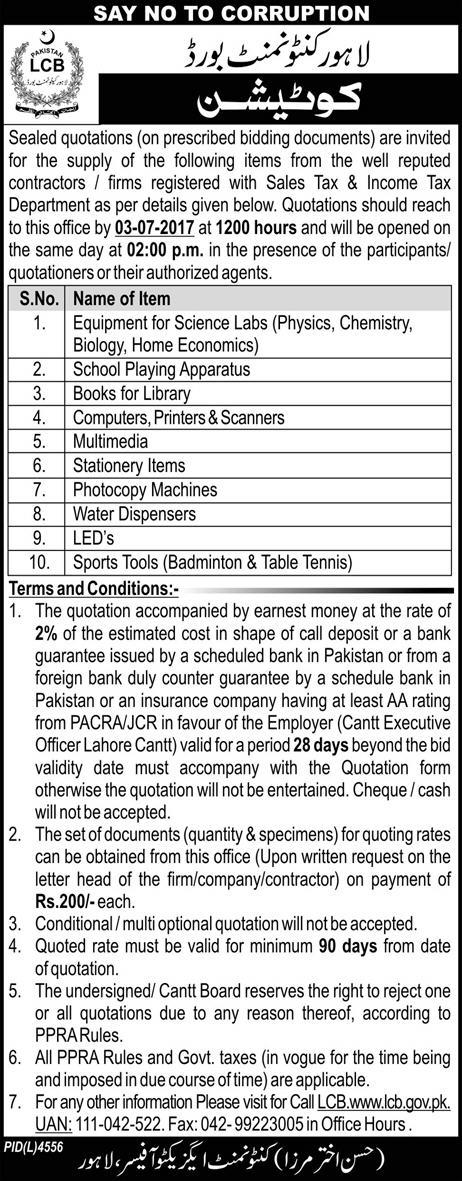 SAY NO TO CORRUPTION

PAKISTAN LCB

لاہور کنٹونمنٹ بورڈ

کوٹیشن

Sealed quotations (on prescribed bidding documents) are invited for the supply of the following items from the well reputed contractors / firms registered with Sales Tax & Income Tax Department as per details given below. Quotations should reach to this office by 03-07-2017 at 1200 hours and will be opened on the same day at 02:00 p.m. in the presence of the participants/ quotationers or their authorized agents.

| S.No. | Name of Item |
|---|---|
| 1. | Equipment for Science Labs (Physics, Chemistry, Biology, Home Economics) |
| 2. | School Playing Apparatus |
| 3. | Books for Library |
| 4. | Computers, Printers & Scanners |
| 5. | Multimedia |
| 6. | Stationery Items |
| 7. | Photocopy Machines |
| 8. | Water Dispensers |
| 9. | LED's |
| 10. | Sports Tools (Badminton & Table Tennis) |

Terms and Conditions:-
1. The quotation accompanied by earnest money at the rate of 2% of the estimated cost in shape of call deposit or a bank guarantee issued by a scheduled bank in Pakistan or from a foreign bank duly counter guarantee by a schedule bank in Pakistan or an insurance company having at least AA rating from PACRA/JCR in favour of the Employer (Cantt Executive Officer Lahore Cantt) valid for a period 28 days beyond the bid validity date must accompany with the Quotation form otherwise the quotation will not be entertained. Cheque / cash will not be accepted.
2. The set of documents (quantity & specimens) for quoting rates can be obtained from this office (Upon written request on the letter head of the firm/company/contractor) on payment of Rs.200/- each.
3. Conditional / multi optional quotation will not be accepted.
4. Quoted rate must be valid for minimum 90 days from date of quotation.
5. The undersigned/ Cantt Board reserves the right to reject one or all quotations due to any reason thereof, according to PPRA Rules.
6. All PPRA Rules and Govt. taxes (in vogue for the time being and imposed in due course of time) are applicable.
7. For any other information Please visit for Call LCB.www.lcb.gov.pk. UAN: 111-042-522. Fax: 042- 99223005 in Office Hours.

PID(L)4556

(حسن اختر مرزا) کنٹونمنٹ ایگزیکٹو آفیسر، لاہور